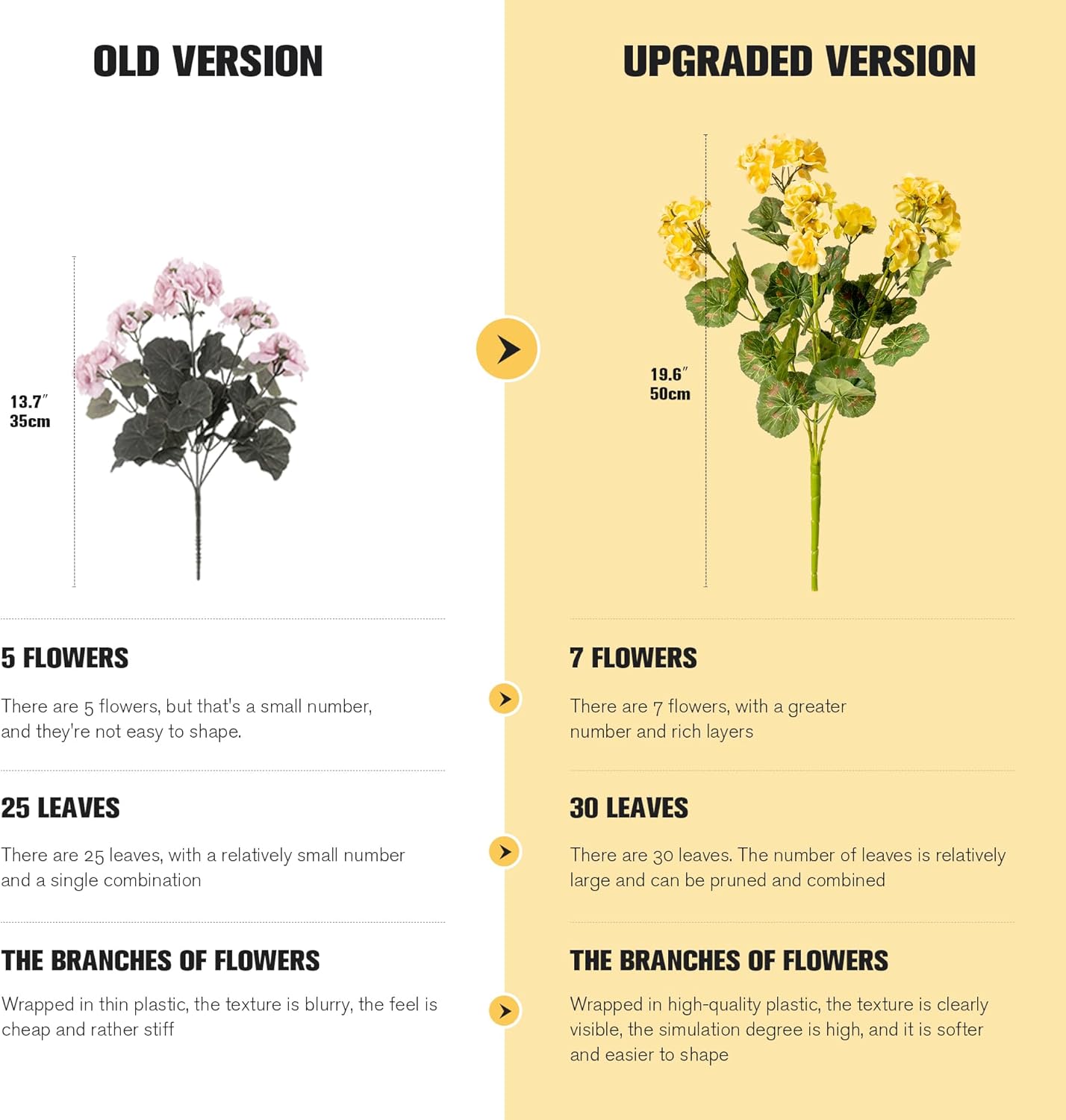 OLD VERSION

13.7″
35cm

5 FLOWERS

There are 5 flowers, but that's a small number, and they're not easy to shape.

25 LEAVES

There are 25 leaves, with a relatively small number and a single combination

THE BRANCHES OF FLOWERS

Wrapped in thin plastic, the texture is blurry, the feel is cheap and rather stiff

UPGRADED VERSION

19.6″
50cm

7 FLOWERS

There are 7 flowers, with a greater number and rich layers

30 LEAVES

There are 30 leaves. The number of leaves is relatively large and can be pruned and combined

THE BRANCHES OF FLOWERS

Wrapped in high-quality plastic, the texture is clearly visible, the simulation degree is high, and it is softer and easier to shape